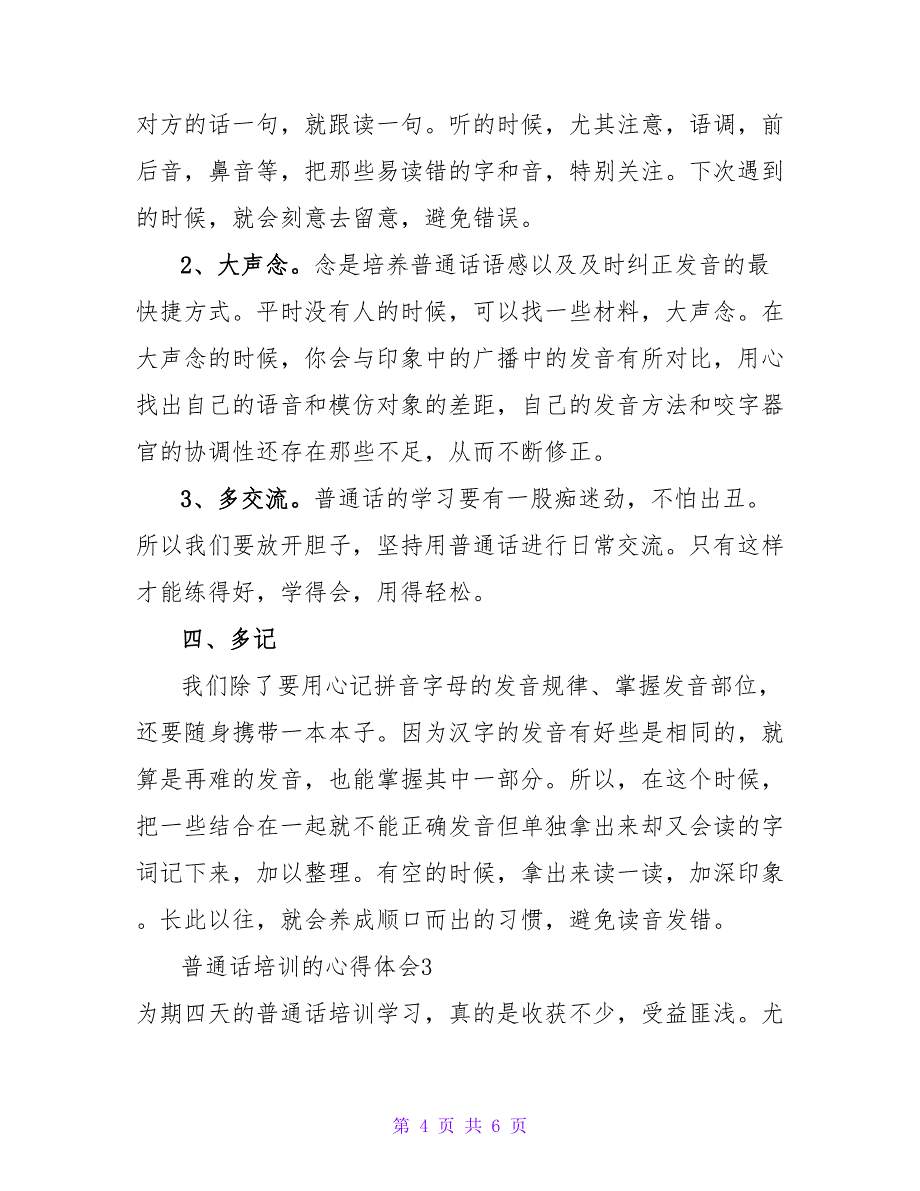 对方的话一句，就跟读一句。听的时候，尤其注意，语调，前后音，鼻音等，把那些易读错的字和音，特别关注。下次遇到的时候，就会刻意去留意，避免错误。

2、大声念。念是培养普通话语感以及及时纠正发音的最快捷方式。平时没有人的时候，可以找一些材料，大声念。在大声念的时候，你会与印象中的广播中的发音有所对比，用心找出自己的语音和模仿对象的差距，自己的发音方法和咬字器官的协调性还存在那些不足，从而不断修正。

3、多交流。普通话的学习要有一股痴迷劲，不怕出丑。所以我们要放开胆子，坚持用普通话进行日常交流。只有这样才能练得好，学得会，用得轻松。

四、多记

我们除了要用心记拼音字母的发音规律、掌握发音部位，还要随身携带一本本子。因为汉字的发音有好些是相同的，就算是再难的发音，也能掌握其中一部分。所以，在这个时候，把一些结合在一起就不能正确发音但单独拿出来却又会读的字词记下来，加以整理。有空的时候，拿出来读一读，加深印象。长此以往，就会养成顺口而出的习惯，避免读音发错。

普通话培训的心得体会3

为期四天的普通话培训学习，真的是收获不少，受益匪浅。尤

第 4 页 共 6 页